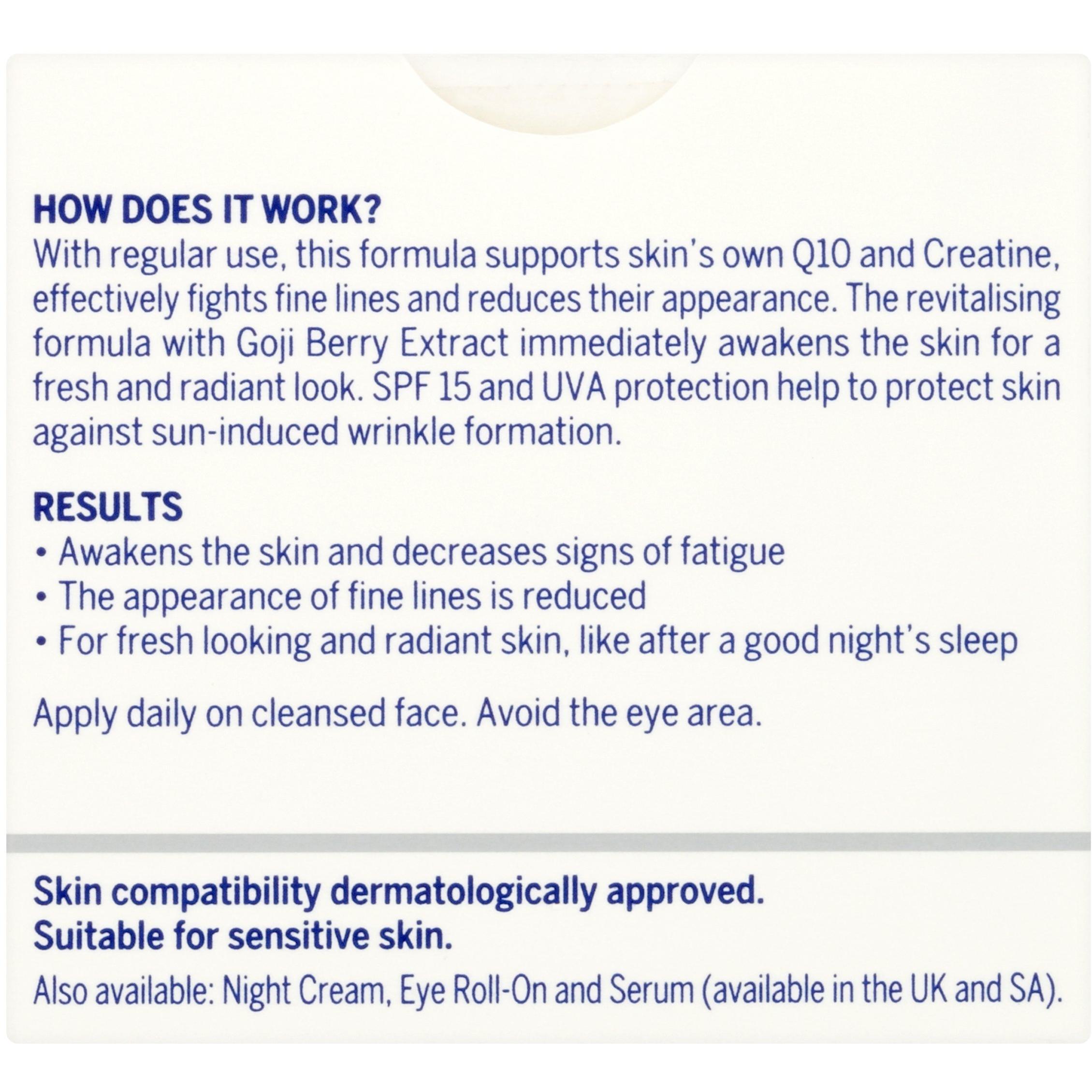 HOW DOES IT WORK?

With regular use, this formula supports skin's own Q10 and Creatine, effectively fights fine lines and reduces their appearance. The revitalising formula with Goji Berry Extract immediately awakens the skin for a fresh and radiant look. SPF 15 and UVA protection help to protect skin against sun-induced wrinkle formation.

RESULTS

• Awakens the skin and decreases signs of fatigue
• The appearance of fine lines is reduced
• For fresh looking and radiant skin, like after a good night's sleep

Apply daily on cleansed face. Avoid the eye area.

Skin compatibility dermatologically approved.
Suitable for sensitive skin.

Also available: Night Cream, Eye Roll-On and Serum (available in the UK and SA).